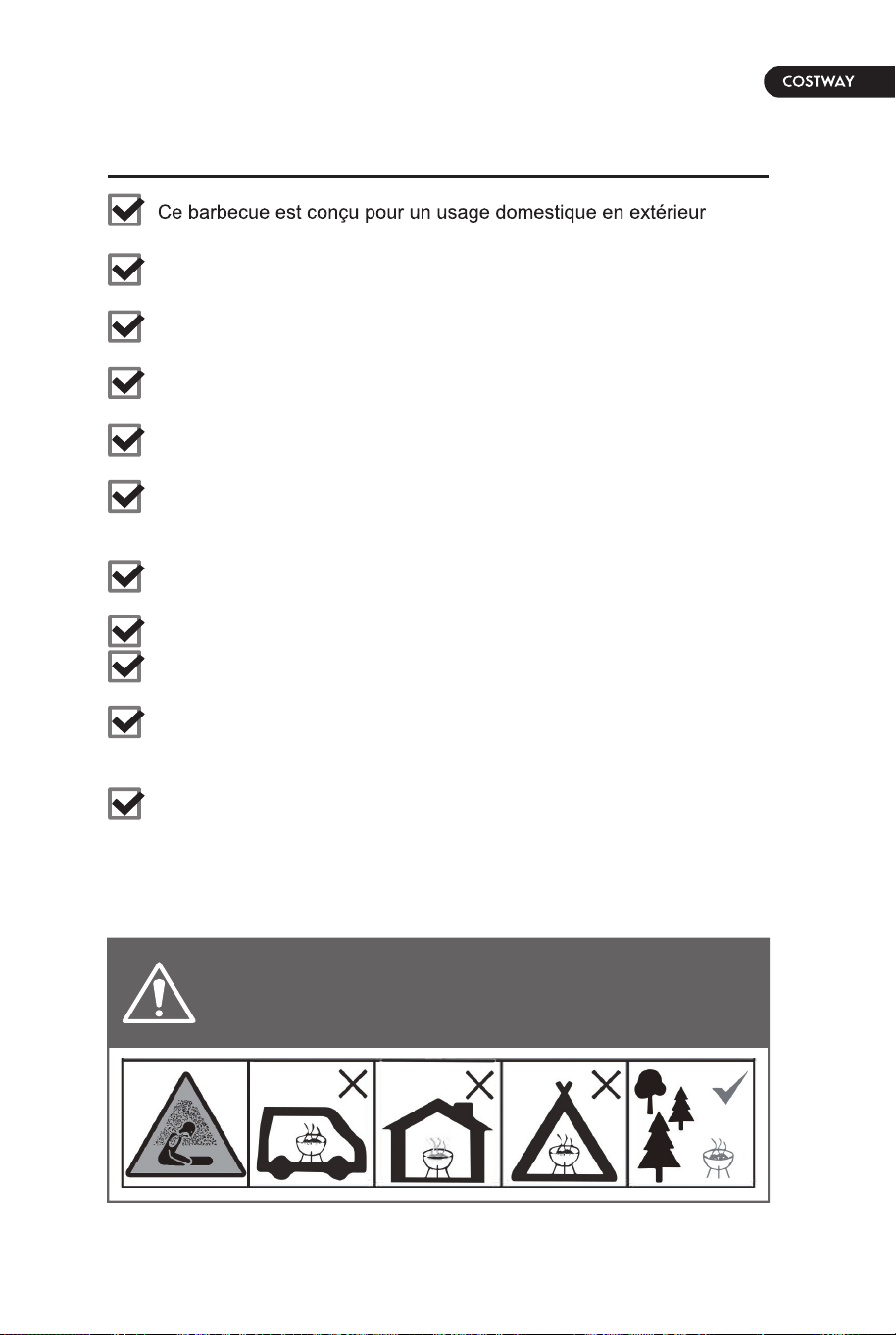 COSTWAY

Ce barbecue est conçu pour un usage domestique en extérieur